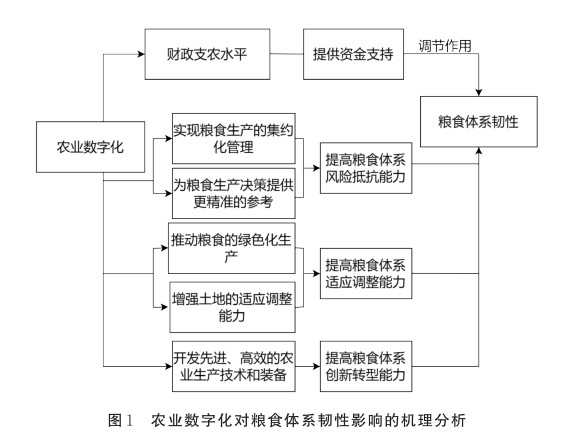 财政支农水平

提供资金支持

调节作用

粮食体系韧性

农业数字化

实现粮食生产的集约化管理

为粮食生产决策提供更精准的参考

提高粮食体系风险抵抗能力

推动粮食的绿色化生产

增强土地的适应调整能力

提高粮食体系适应调整能力

开发先进、高效的农业生产技术和装备

提高粮食体系创新转型能力

图1　农业数字化对粮食体系韧性影响的机理分析